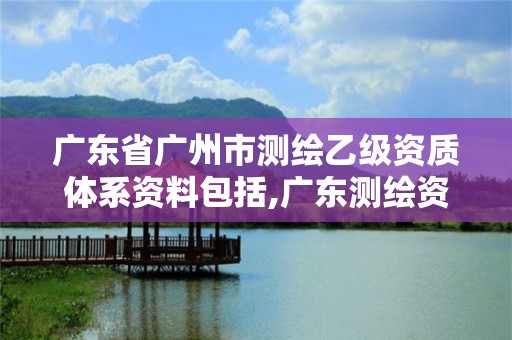 广东省广州市测绘乙级资质体系资料包括,广东测绘资